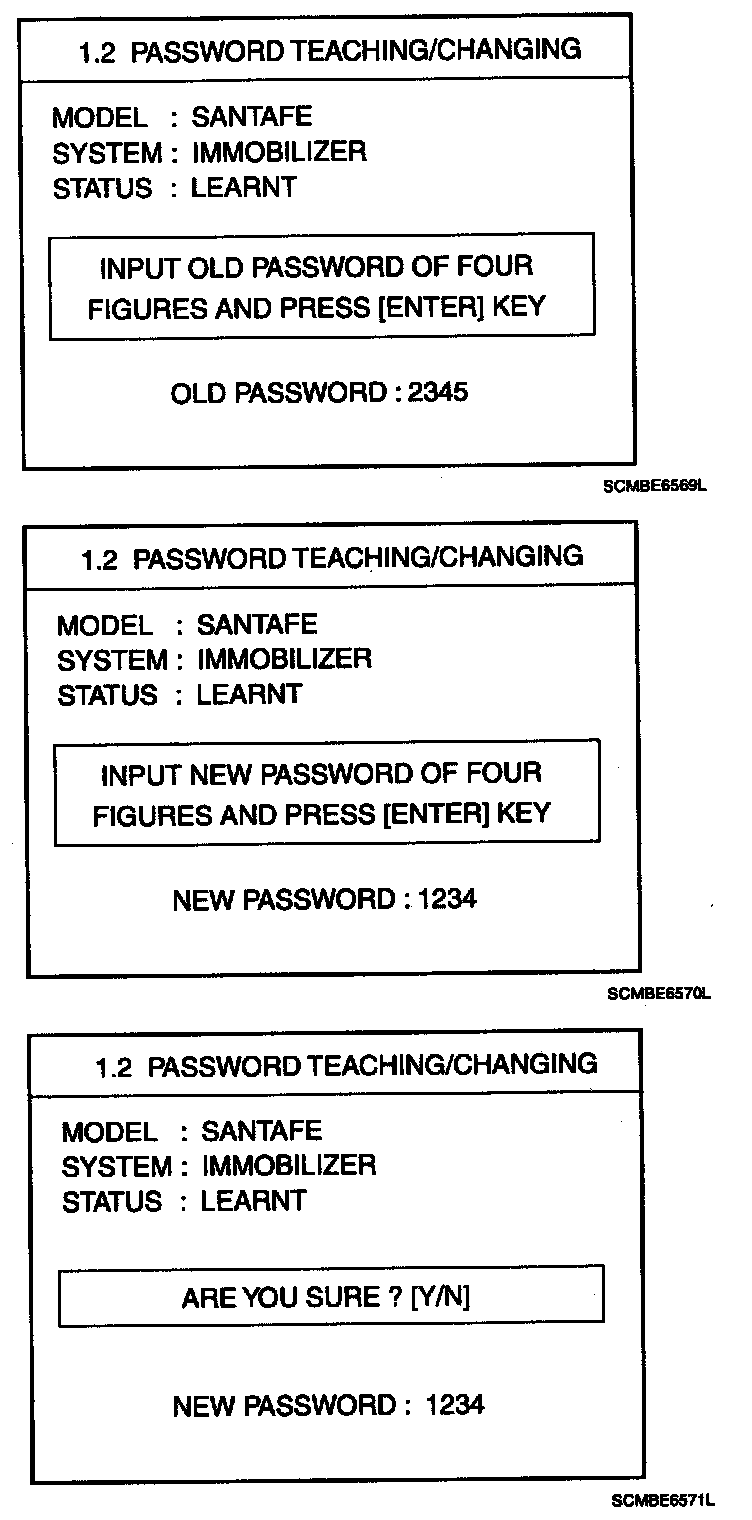 1.2 PASSWORD TEACHING/CHANGING

MODEL : SANTAFE
SYSTEM : IMMOBILIZER
STATUS : LEARNT

INPUT OLD PASSWORD OF FOUR FIGURES AND PRESS [ENTER] KEY

OLD PASSWORD : 2345

SCMBE6569L

1.2 PASSWORD TEACHING/CHANGING

MODEL : SANTAFE
SYSTEM : IMMOBILIZER
STATUS : LEARNT

INPUT NEW PASSWORD OF FOUR FIGURES AND PRESS [ENTER] KEY

NEW PASSWORD : 1234

SCMBE6570L

1.2 PASSWORD TEACHING/CHANGING

MODEL : SANTAFE
SYSTEM : IMMOBILIZER
STATUS : LEARNT

ARE YOU SURE ? [Y/N]

NEW PASSWORD : 1234

SCMBE6571L